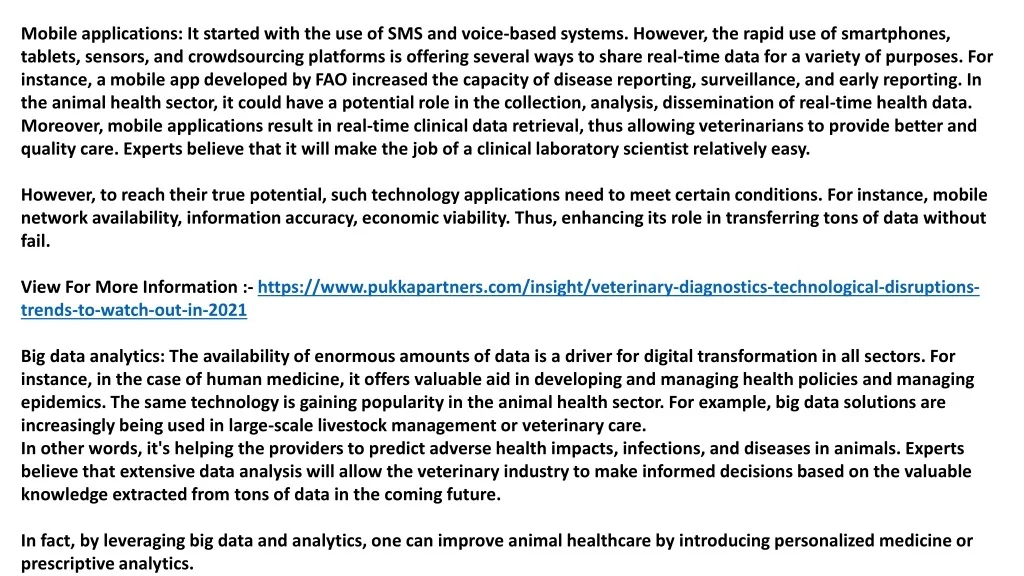 Mobile applications: It started with the use of SMS and voice-based systems. However, the rapid use of smartphones, tablets, sensors, and crowdsourcing platforms is offering several ways to share real-time data for a variety of purposes. For instance, a mobile app developed by FAO increased the capacity of disease reporting, surveillance, and early reporting. In the animal health sector, it could have a potential role in the collection, analysis, dissemination of real-time health data. Moreover, mobile applications result in real-time clinical data retrieval, thus allowing veterinarians to provide better and quality care. Experts believe that it will make the job of a clinical laboratory scientist relatively easy.

However, to reach their true potential, such technology applications need to meet certain conditions. For instance, mobile network availability, information accuracy, economic viability. Thus, enhancing its role in transferring tons of data without fail.

View For More Information :- https://www.pukkapartners.com/insight/veterinary-diagnostics-technological-disruptions-trends-to-watch-out-in-2021

Big data analytics: The availability of enormous amounts of data is a driver for digital transformation in all sectors. For instance, in the case of human medicine, it offers valuable aid in developing and managing health policies and managing epidemics. The same technology is gaining popularity in the animal health sector. For example, big data solutions are increasingly being used in large-scale livestock management or veterinary care.
In other words, it's helping the providers to predict adverse health impacts, infections, and diseases in animals. Experts believe that extensive data analysis will allow the veterinary industry to make informed decisions based on the valuable knowledge extracted from tons of data in the coming future.

In fact, by leveraging big data and analytics, one can improve animal healthcare by introducing personalized medicine or prescriptive analytics.